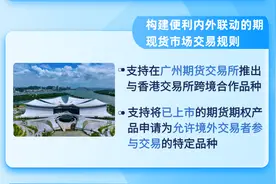 构建便利内外联动的期现货市场交易规则

• 支持在广州期货交易所推出与香港交易所跨境合作品种

• 支持将已上市的期货期权产品申请为允许境外交易者参与交易的特定品种